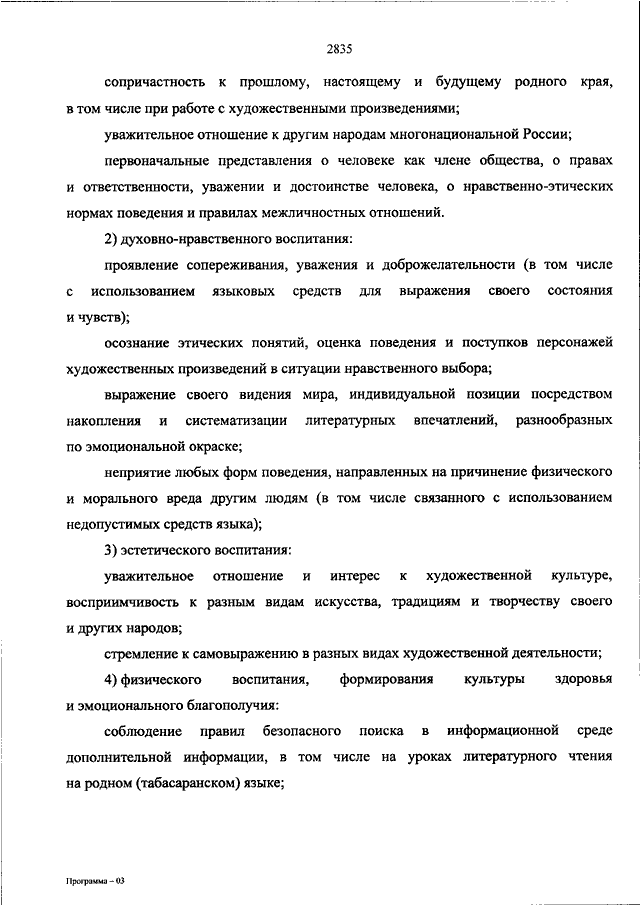 2835

сопричастность к прошлому, настоящему и будущему родного края, в том числе при работе с художественными произведениями;

уважительное отношение к другим народам многонациональной России;

первоначальные представления о человеке как члене общества, о правах и ответственности, уважении и достоинстве человека, о нравственно-этических нормах поведения и правилах межличностных отношений.

2) духовно-нравственного воспитания:

проявление сопереживания, уважения и доброжелательности (в том числе с использованием языковых средств для выражения своего состояния и чувств);

осознание этических понятий, оценка поведения и поступков персонажей художественных произведений в ситуации нравственного выбора;

выражение своего видения мира, индивидуальной позиции посредством накопления и систематизации литературных впечатлений, разнообразных по эмоциональной окраске;

неприятие любых форм поведения, направленных на причинение физического и морального вреда другим людям (в том числе связанного с использованием недопустимых средств языка);

3) эстетического воспитания:

уважительное отношение и интерес к художественной культуре, восприимчивость к разным видам искусства, традициям и творчеству своего и других народов;

стремление к самовыражению в разных видах художественной деятельности;

4) физического воспитания, формирования культуры здоровья и эмоционального благополучия:

соблюдение правил безопасного поиска в информационной среде дополнительной информации, в том числе на уроках литературного чтения на родном (табасаранском) языке;

Программа – 03